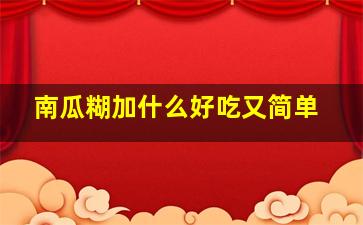 南瓜糊加什么好吃又简单